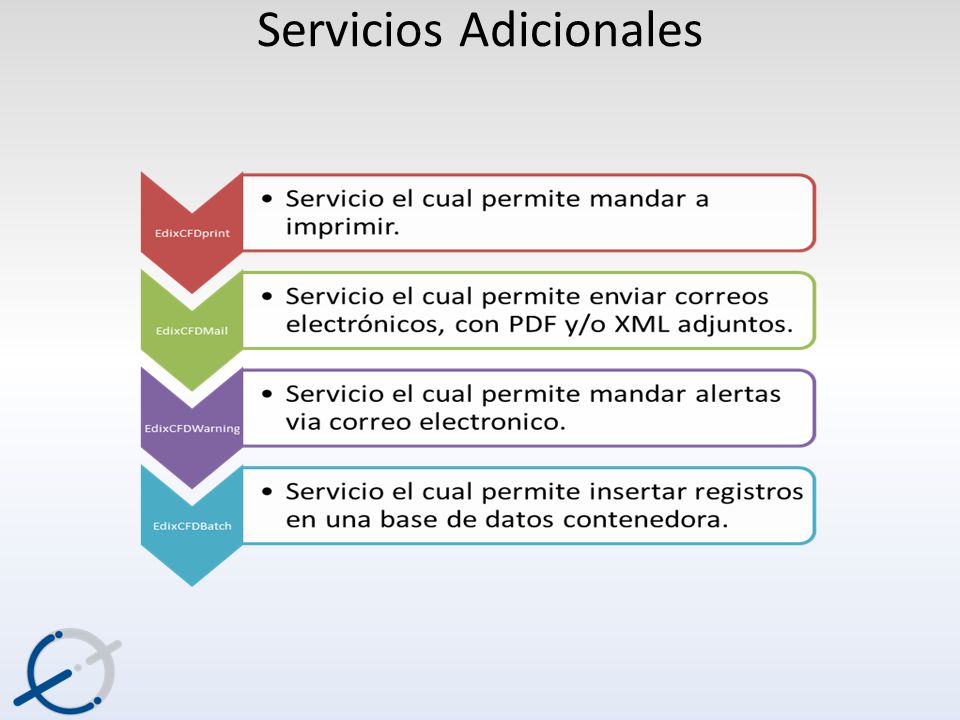 Servicios Adicionales

EdixCFDprint

• Servicio el cual permite mandar a imprimir.

EdixCFDMail

• Servicio el cual permite enviar correos electrónicos, con PDF y/o XML adjuntos.

EdixCFDWarning

• Servicio el cual permite mandar alertas via correo electronico.

EdixCFDBatch

• Servicio el cual permite insertar registros en una base de datos contenedora.